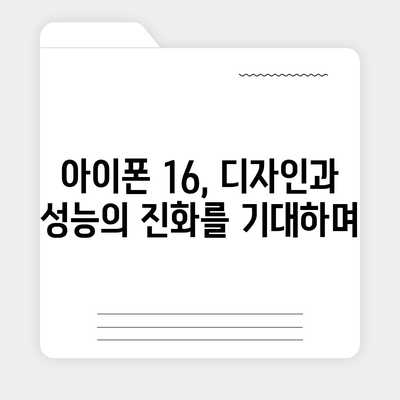 아이폰 16, 디자인과 성능의 진화를 기대하며